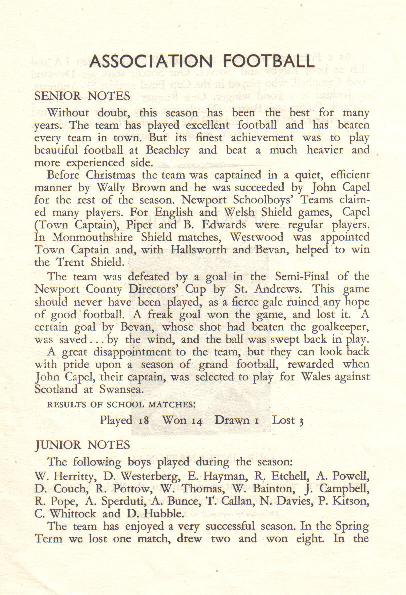 ASSOCIATION FOOTBALL

SENIOR NOTES

Without doubt, this season has been the best for many years. The team has played excellent football and has beaten every team in town. But its finest achievement was to play beautiful football at Beachley and beat a much heavier and more experienced side.

Before Christmas the team was captained in a quiet, efficient manner by Wally Brown and he was succeeded by John Capel for the rest of the season. Newport Schoolboys' Teams claimed many players. For English and Welsh Shield games, Capel (Town Captain), Piper and B. Edwards were regular players. In Monmouthshire Shield matches, Westwood was appointed Town Captain and, with Hallsworth and Bevan, helped to win the Trent Shield.

The team was defeated by a goal in the Semi-Final of the Newport County Directors' Cup by St. Andrews. This game should never have been played, as a fierce gale ruined any hope of good football. A freak goal won the game, and lost it. A certain goal by Bevan, whose shot had beaten the goalkeeper, was saved . . . by the wind, and the ball was swept back in play.

A great disappointment to the team, but they can look back with pride upon a season of grand football, rewarded when John Capel, their captain, was selected to play for Wales against Scotland at Swansea.

RESULTS OF SCHOOL MATCHES:

Played 18 Won 14 Drawn 1 Lost 3

JUNIOR NOTES

The following boys played during the season:
W. Herritty, D. Westerberg, E. Hayman, R. Etchell, A. Powell, D. Couch, R. Pottow, W. Thomas, W. Bainton, J. Campbell, R. Pope, A. Sperduti, A. Bunce, T. Callan, N. Davies, P. Kitson, C. Whittock and D. Hubble.

The team has enjoyed a very successful season. In the Spring Term we lost one match, drew two and won eight. In the